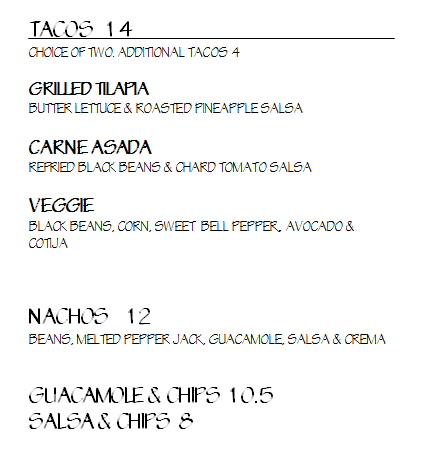 TACOS 14
CHOICE OF TWO. ADDITIONAL TACOS 4

GRILLED TILAPIA
BUTTER LETTUCE & ROASTED PINEAPPLE SALSA

CARNE ASADA
REFRIED BLACK BEANS & CHARD TOMATO SALSA

VEGGIE
BLACK BEANS, CORN, SWEET BELL PEPPER, AVOCADO & COTIJA

NACHOS 12
BEANS, MELTED PEPPER JACK, GUACAMOLE, SALSA & CREMA

GUACAMOLE & CHIPS 10.5
SALSA & CHIPS 8